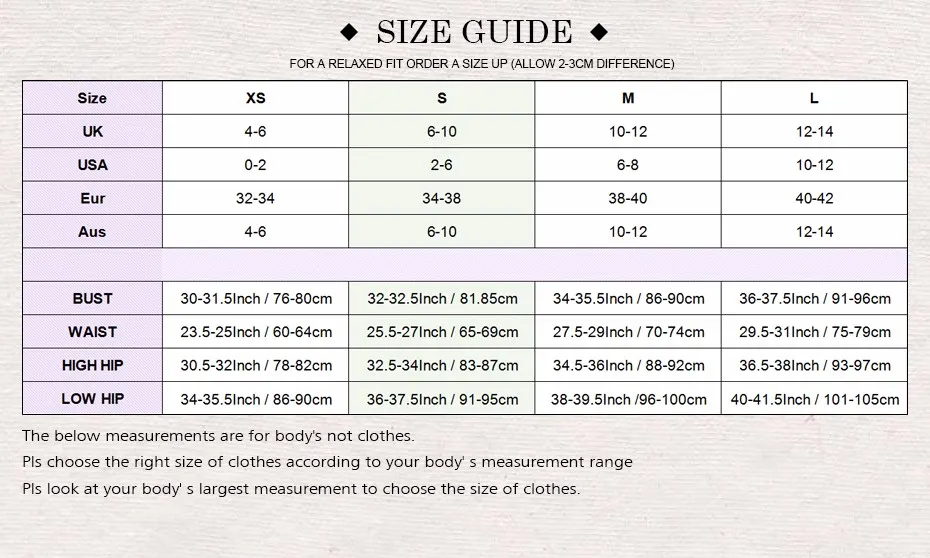 ◆ SIZE GUIDE ◆

FOR A RELAXED FIT ORDER A SIZE UP (ALLOW 2-3CM DIFFERENCE)

| Size | XS | S | M | L |
|---|---|---|---|---|
| UK | 4-6 | 6-10 | 10-12 | 12-14 |
| USA | 0-2 | 2-6 | 6-8 | 10-12 |
| Eur | 32-34 | 34-38 | 38-40 | 40-42 |
| Aus | 4-6 | 6-10 | 10-12 | 12-14 |
| | | | | |
| BUST | 30-31.5Inch / 76-80cm | 32-32.5Inch / 81.85cm | 34-35.5Inch / 86-90cm | 36-37.5Inch / 91-96cm |
| WAIST | 23.5-25Inch / 60-64cm | 25.5-27Inch / 65-69cm | 27.5-29Inch / 70-74cm | 29.5-31Inch / 75-79cm |
| HIGH HIP | 30.5-32Inch / 78-82cm | 32.5-34Inch / 83-87cm | 34.5-36Inch / 88-92cm | 36.5-38Inch / 93-97cm |
| LOW HIP | 34-35.5Inch / 86-90cm | 36-37.5Inch / 91-95cm | 38-39.5Inch /96-100cm | 40-41.5Inch / 101-105cm |

The below measurements are for body's not clothes.

Pls choose the right size of clothes according to your body' s measurement range

Pls look at your body' s largest measurement to choose the size of clothes.